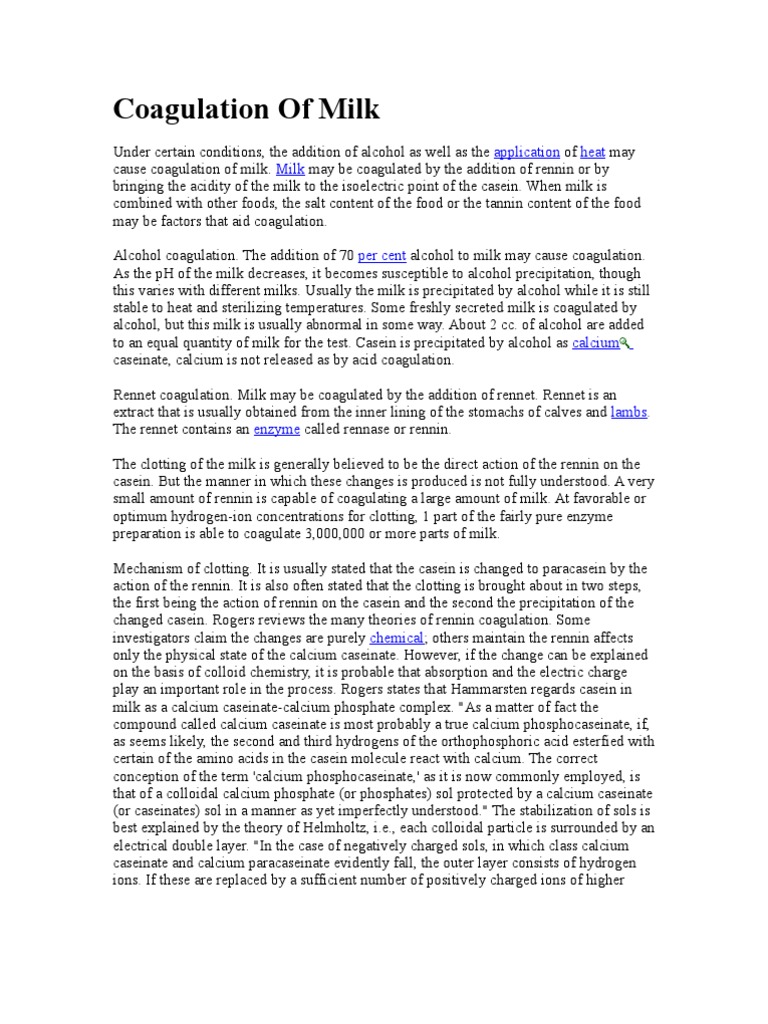 Coagulation Of Milk

Under certain conditions, the addition of alcohol as well as the application of heat may cause coagulation of milk. Milk may be coagulated by the addition of rennin or by bringing the acidity of the milk to the isoelectric point of the casein. When milk is combined with other foods, the salt content of the food or the tannin content of the food may be factors that aid coagulation.

Alcohol coagulation. The addition of 70 per cent alcohol to milk may cause coagulation. As the pH of the milk decreases, it becomes susceptible to alcohol precipitation, though this varies with different milks. Usually the milk is precipitated by alcohol while it is still stable to heat and sterilizing temperatures. Some freshly secreted milk is coagulated by alcohol, but this milk is usually abnormal in some way. About 2 cc. of alcohol are added to an equal quantity of milk for the test. Casein is precipitated by alcohol as calcium caseinate, calcium is not released as by acid coagulation.

Rennet coagulation. Milk may be coagulated by the addition of rennet. Rennet is an extract that is usually obtained from the inner lining of the stomachs of calves and lambs. The rennet contains an enzyme called rennase or rennin.

The clotting of the milk is generally believed to be the direct action of the rennin on the casein. But the manner in which these changes is produced is not fully understood. A very small amount of rennin is capable of coagulating a large amount of milk. At favorable or optimum hydrogen-ion concentrations for clotting, 1 part of the fairly pure enzyme preparation is able to coagulate 3,000,000 or more parts of milk.

Mechanism of clotting. It is usually stated that the casein is changed to paracasein by the action of the rennin. It is also often stated that the clotting is brought about in two steps, the first being the action of rennin on the casein and the second the precipitation of the changed casein. Rogers reviews the many theories of rennin coagulation. Some investigators claim the changes are purely chemical; others maintain the rennin affects only the physical state of the calcium caseinate. However, if the change can be explained on the basis of colloid chemistry, it is probable that absorption and the electric charge play an important role in the process. Rogers states that Hammarsten regards casein in milk as a calcium caseinate-calcium phosphate complex. "As a matter of fact the compound called calcium caseinate is most probably a true calcium phosphocaseinate, if, as seems likely, the second and third hydrogens of the orthophosphoric acid esterfied with certain of the amino acids in the casein molecule react with calcium. The correct conception of the term 'calcium phosphocaseinate,' as it is now commonly employed, is that of a colloidal calcium phosphate (or phosphates) sol protected by a calcium caseinate (or caseinates) sol in a manner as yet imperfectly understood." The stabilization of sols is best explained by the theory of Helmholtz, i.e., each colloidal particle is surrounded by an electrical double layer. "In the case of negatively charged sols, in which class calcium caseinate and calcium paracaseinate evidently fall, the outer layer consists of hydrogen ions. If these are replaced by a sufficient number of positively charged ions of higher